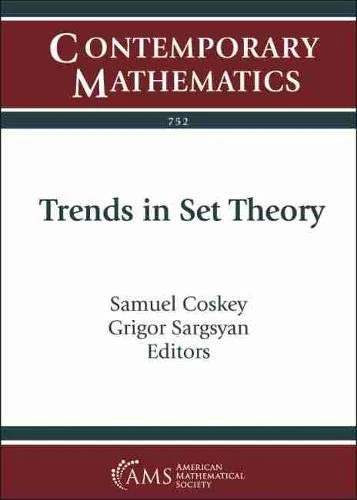 CONTEMPORARY MATHEMATICS

752

Trends in Set Theory

Samuel Coskey
Grigor Sargsyan
Editors

AMS AMERICAN MATHEMATICAL SOCIETY